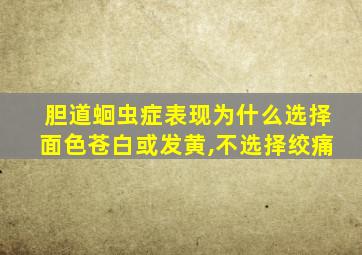 胆道蛔虫症表现为什么选择面色苍白或发黄,不选择绞痛